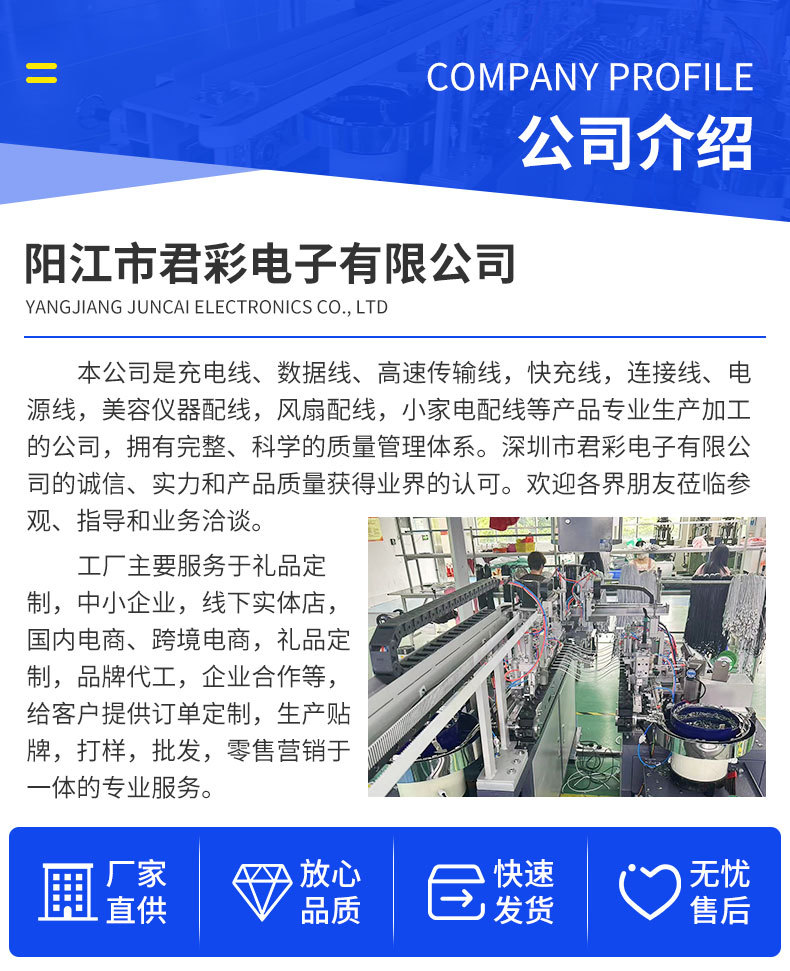 COMPANY PROFILE
公司介绍

阳江市君彩电子有限公司
YANGJIANG JUNCAI ELECTRONICS CO., LTD

本公司是充电线、数据线、高速传输线，快充线，连接线、电源线，美容仪器配线，风扇配线，小家电配线等产品专业生产加工的公司，拥有完整、科学的质量管理体系。深圳市君彩电子有限公司的诚信、实力和产品质量获得业界的认可。欢迎各界朋友莅临参观、指导和业务洽谈。

工厂主要服务于礼品定制，中小企业，线下实体店，国内电商、跨境电商，礼品定制，品牌代工，企业合作等，给客户提供订单定制，生产贴牌，打样，批发，零售营销于一体的专业服务。

厂家
直供

放心
品质

快速
发货

无忧
售后